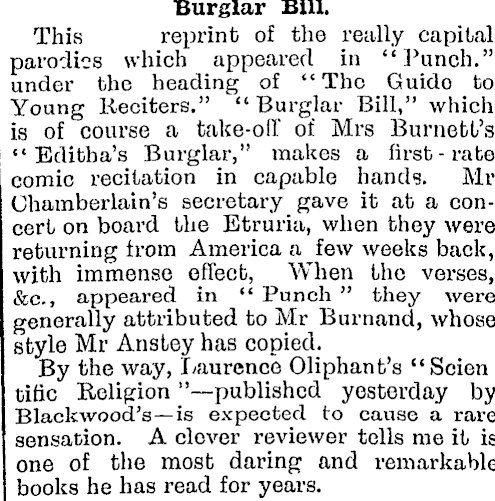 Burglar Bill.

This reprint of the really capital parodies which appeared in "Punch." under the heading of "The Guide to Young Reciters." "Burglar Bill," which is of course a take-off of Mrs Burnett's "Editha's Burglar," makes a first-rate comic recitation in capable hands. Mr Chamberlain's secretary gave it at a concert on board the Etruria, when they were returning from America a few weeks back, with immense effect, When the verses, &c., appeared in "Punch" they were generally attributed to Mr Burnand, whose style Mr Anstey has copied.

By the way, Laurence Oliphant's "Scien tific Religion"—published yesterday by Blackwood's—is expected to cause a rare sensation. A clever reviewer tells me it is one of the most daring and remarkable books he has read for years.